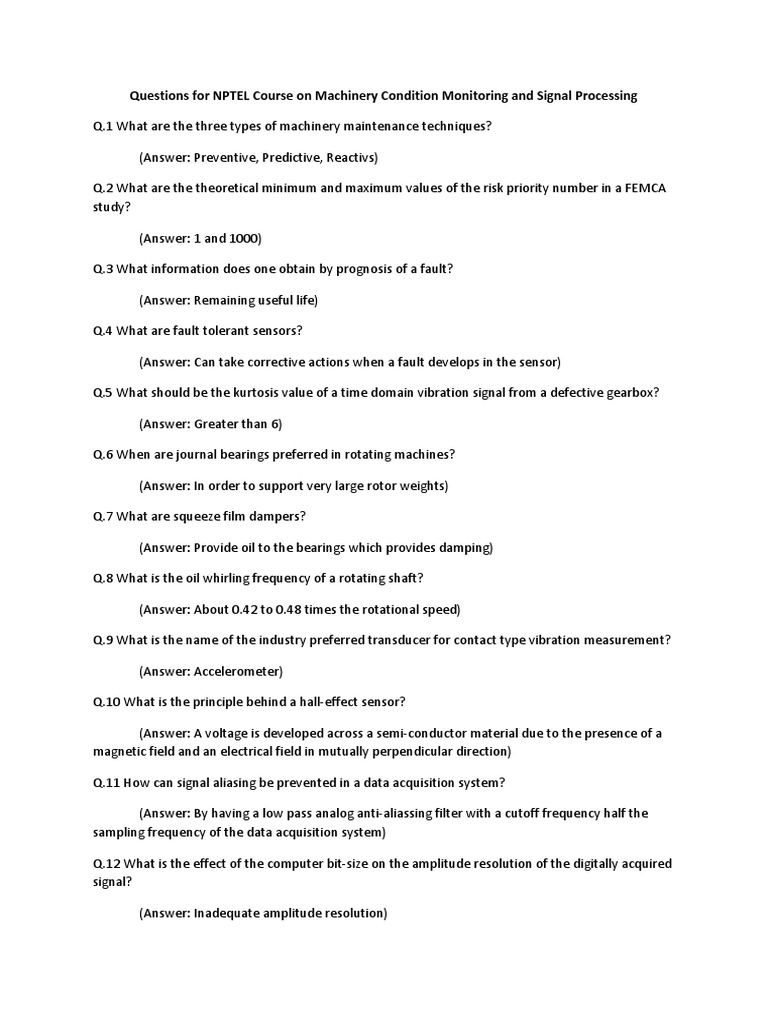 Questions for NPTEL Course on Machinery Condition Monitoring and Signal Processing

Q.1 What are the three types of machinery maintenance techniques?

(Answer: Preventive, Predictive, Reactivs)

Q.2 What are the theoretical minimum and maximum values of the risk priority number in a FEMCA study?

(Answer: 1 and 1000)

Q.3 What information does one obtain by prognosis of a fault?

(Answer: Remaining useful life)

Q.4 What are fault tolerant sensors?

(Answer: Can take corrective actions when a fault develops in the sensor)

Q.5 What should be the kurtosis value of a time domain vibration signal from a defective gearbox?

(Answer: Greater than 6)

Q.6 When are journal bearings preferred in rotating machines?

(Answer: In order to support very large rotor weights)

Q.7 What are squeeze film dampers?

(Answer: Provide oil to the bearings which provides damping)

Q.8 What is the oil whirling frequency of a rotating shaft?

(Answer: About 0.42 to 0.48 times the rotational speed)

Q.9 What is the name of the industry preferred transducer for contact type vibration measurement?

(Answer: Accelerometer)

Q.10 What is the principle behind a hall-effect sensor?

(Answer: A voltage is developed across a semi-conductor material due to the presence of a magnetic field and an electrical field in mutually perpendicular direction)

Q.11 How can signal aliasing be prevented in a data acquisition system?

(Answer: By having a low pass analog anti-aliassing filter with a cutoff frequency half the sampling frequency of the data acquisition system)

Q.12 What is the effect of the computer bit-size on the amplitude resolution of the digitally acquired signal?

(Answer: Inadequate amplitude resolution)